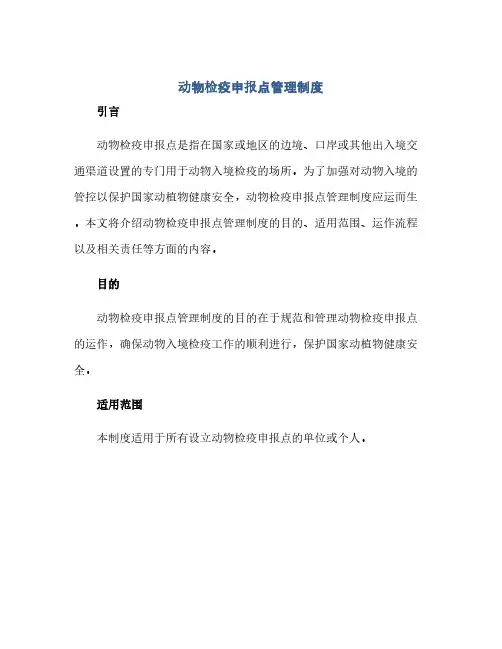 动物检疫申报点管理制度

引言

动物检疫申报点是指在国家或地区的边境、口岸或其他出入境交通渠道设置的专门用于动物入境检疫的场所。为了加强对动物入境的管控以保护国家动植物健康安全，动物检疫申报点管理制度应运而生。本文将介绍动物检疫申报点管理制度的目的、适用范围、运作流程以及相关责任等方面的内容。

目的

动物检疫申报点管理制度的目的在于规范和管理动物检疫申报点的运作，确保动物入境检疫工作的顺利进行，保护国家动植物健康安全。

适用范围

本制度适用于所有设立动物检疫申报点的单位或个人。